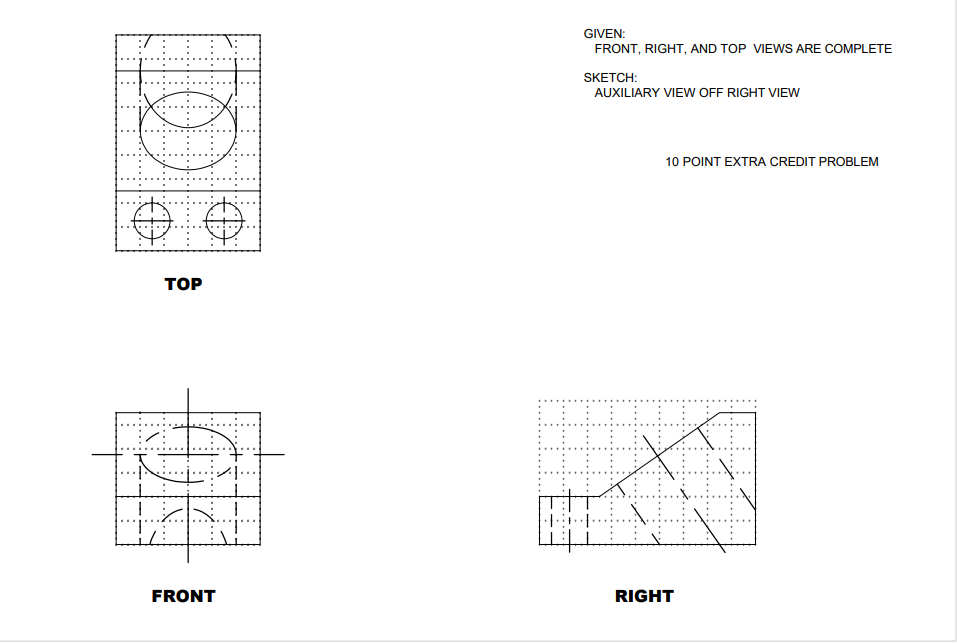 GIVEN:
FRONT, RIGHT, AND TOP VIEWS ARE COMPLETE

SKETCH:
AUXILIARY VIEW OFF RIGHT VIEW

10 POINT EXTRA CREDIT PROBLEM

TOP

FRONT

RIGHT